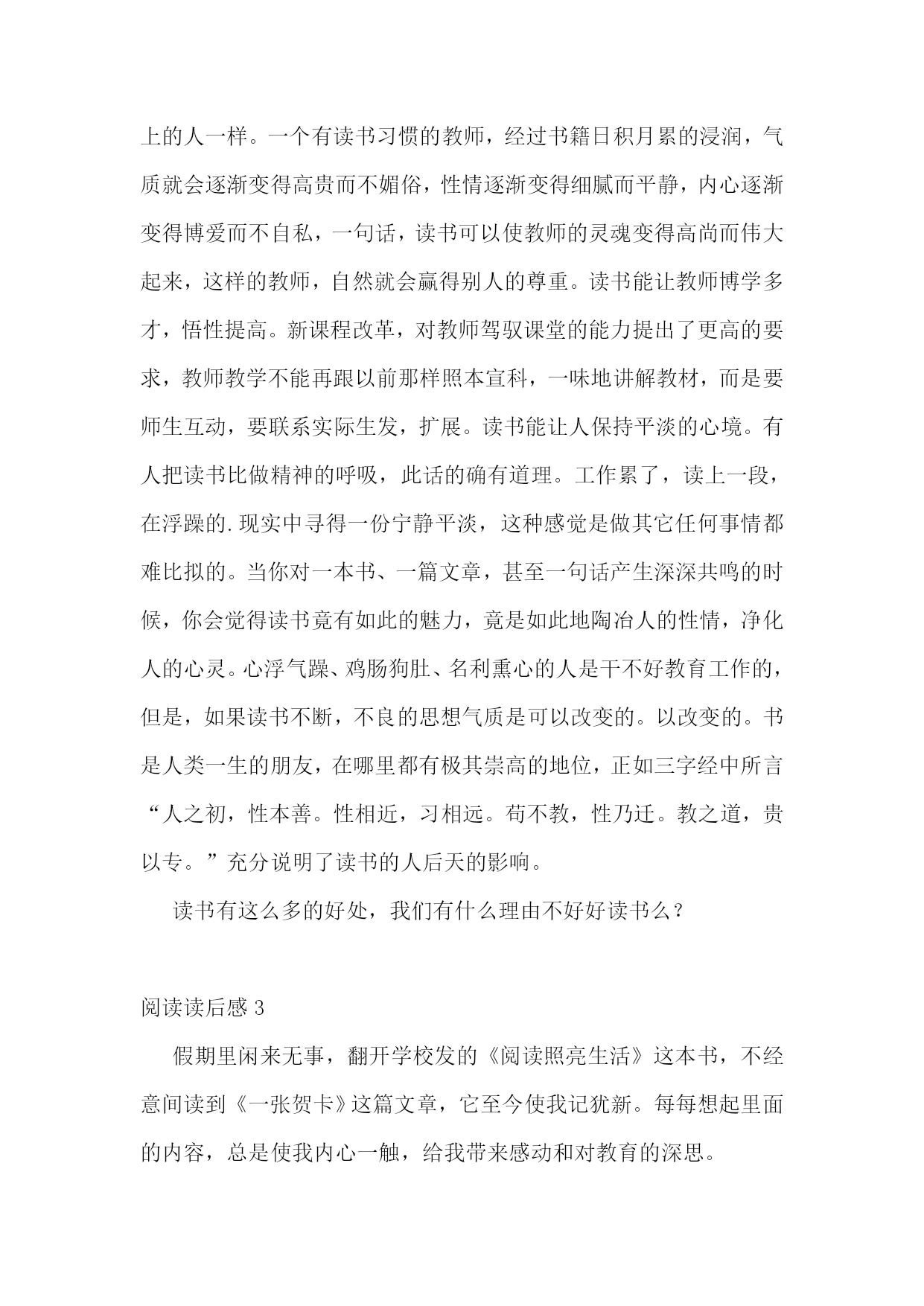 上的人一样。一个有读书习惯的教师，经过书籍日积月累的浸润，气质就会逐渐变得高贵而不媚俗，性情逐渐变得细腻而平静，内心逐渐变得博爱而不自私，一句话，读书可以使教师的灵魂变得高尚而伟大起来，这样的教师，自然就会赢得别人的尊重。读书能让教师博学多才，悟性提高。新课程改革，对教师驾驭课堂的能力提出了更高的要求，教师教学不能再跟以前那样照本宣科，一味地讲解教材，而是要师生互动，要联系实际生发，扩展。读书能让人保持平淡的心境。有人把读书比做精神的呼吸，此话的确有道理。工作累了，读上一段，在浮躁的.现实中寻得一份宁静平淡，这种感觉是做其它任何事情都难比拟的。当你对一本书、一篇文章，甚至一句话产生深深共鸣的时候，你会觉得读书竟有如此的魅力，竟是如此地陶冶人的性情，净化人的心灵。心浮气躁、鸡肠狗肚、名利熏心的人是干不好教育工作的，但是，如果读书不断，不良的思想气质是可以改变的。以改变的。书是人类一生的朋友，在哪里都有极其崇高的地位，正如三字经中所言“人之初，性本善。性相近，习相远。苟不教，性乃迁。教之道，贵以专。”充分说明了读书的人后天的影响。

读书有这么多的好处，我们有什么理由不好好读书么？

阅读读后感 3

假期里闲来无事，翻开学校发的《阅读照亮生活》这本书，不经意间读到《一张贺卡》这篇文章，它至今使我记犹新。每每想起里面的内容，总是使我内心一触，给我带来感动和对教育的深思。